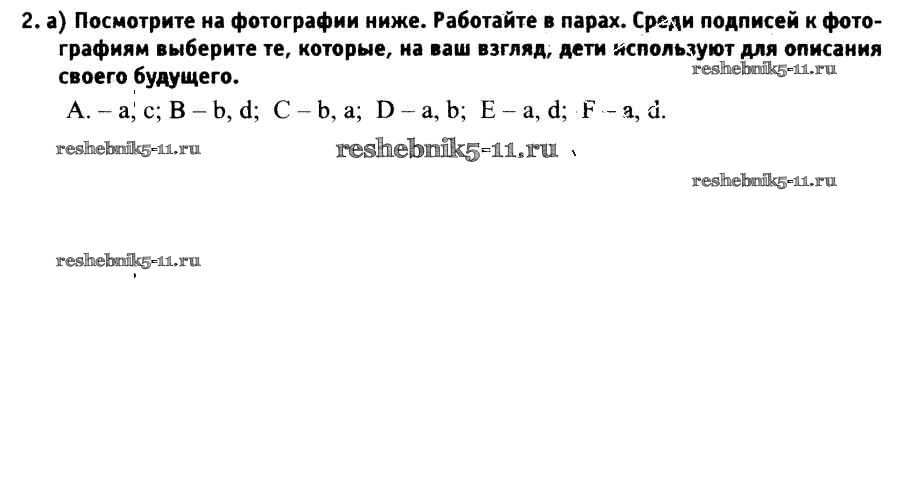 2. а) Посмотрите на фотографии ниже. Работайте в парах. Среди подписей к фотографиям выберите те, которые, на ваш взгляд, дети используют для описания своего будущего.

A. – a, c; B – b, d; C – b, a; D – a, b; E – a, d; F – a, d.

reshebnik5-11.ru